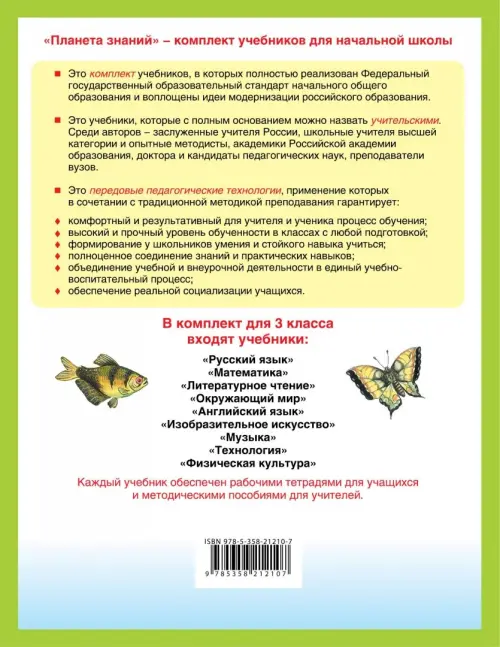 «Планета знаний» – комплект учебников для начальной школы

■ Это комплект учебников, в которых полностью реализован Федеральный государственный образовательный стандарт начального общего образования и воплощены идеи модернизации российского образования.

■ Это учебники, которые с полным основанием можно назвать учительскими. Среди авторов – заслуженные учителя России, школьные учителя высшей категории и опытные методисты, академики Российской академии образования, доктора и кандидаты педагогических наук, преподаватели вузов.

■ Это передовые педагогические технологии, применение которых в сочетании с традиционной методикой преподавания гарантирует:

♦ комфортный и результативный для учителя и ученика процесс обучения;
♦ высокий и прочный уровень обученности в классах с любой подготовкой;
♦ формирование у школьников умения и стойкого навыка учиться;
♦ полноценное соединение знаний и практических навыков;
♦ объединение учебной и внеурочной деятельности в единый учебно-воспитательный процесс;
♦ обеспечение реальной социализации учащихся.

В комплект для 3 класса входят учебники:

«Русский язык»
«Математика»
«Литературное чтение»
«Окружающий мир»
«Английский язык»
«Изобразительное искусство»
«Музыка»
«Технология»
«Физическая культура»

Каждый учебник обеспечен рабочими тетрадями для учащихся и методическими пособиями для учителей.

ISBN 978-5-358-21210-7
9 785358 212107